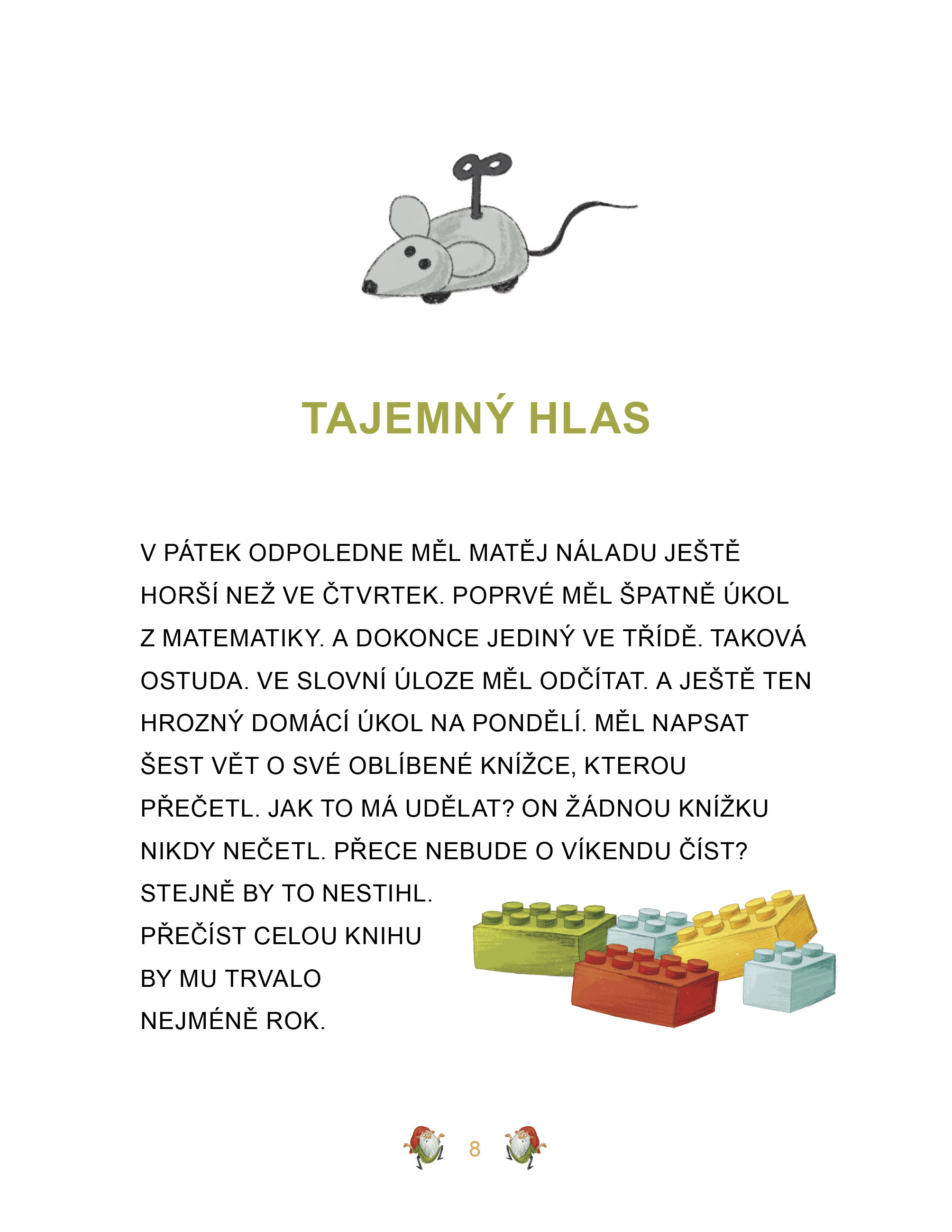 TAJEMNÝ HLAS

V PÁTEK ODPOLEDNE MĚL MATĚJ NÁLADU JEŠTĚ HORŠÍ NEŽ VE ČTVRTEK. POPRVÉ MĚL ŠPATNĚ ÚKOL Z MATEMATIKY. A DOKONCE JEDINÝ VE TŘÍDĚ. TAKOVÁ OSTUDA. VE SLOVNÍ ÚLOZE MĚL ODČÍTAT. A JEŠTĚ TEN HROZNÝ DOMÁCÍ ÚKOL NA PONDĚLÍ. MĚL NAPSAT ŠEST VĚT O SVÉ OBLÍBENÉ KNÍŽCE, KTEROU PŘEČETL. JAK TO MÁ UDĚLAT? ON ŽÁDNOU KNÍŽKU NIKDY NEČETL. PŘECE NEBUDE O VÍKENDU ČÍST? STEJNĚ BY TO NESTIHL. PŘEČÍST CELOU KNIHU BY MU TRVALO NEJMÉNĚ ROK.

8